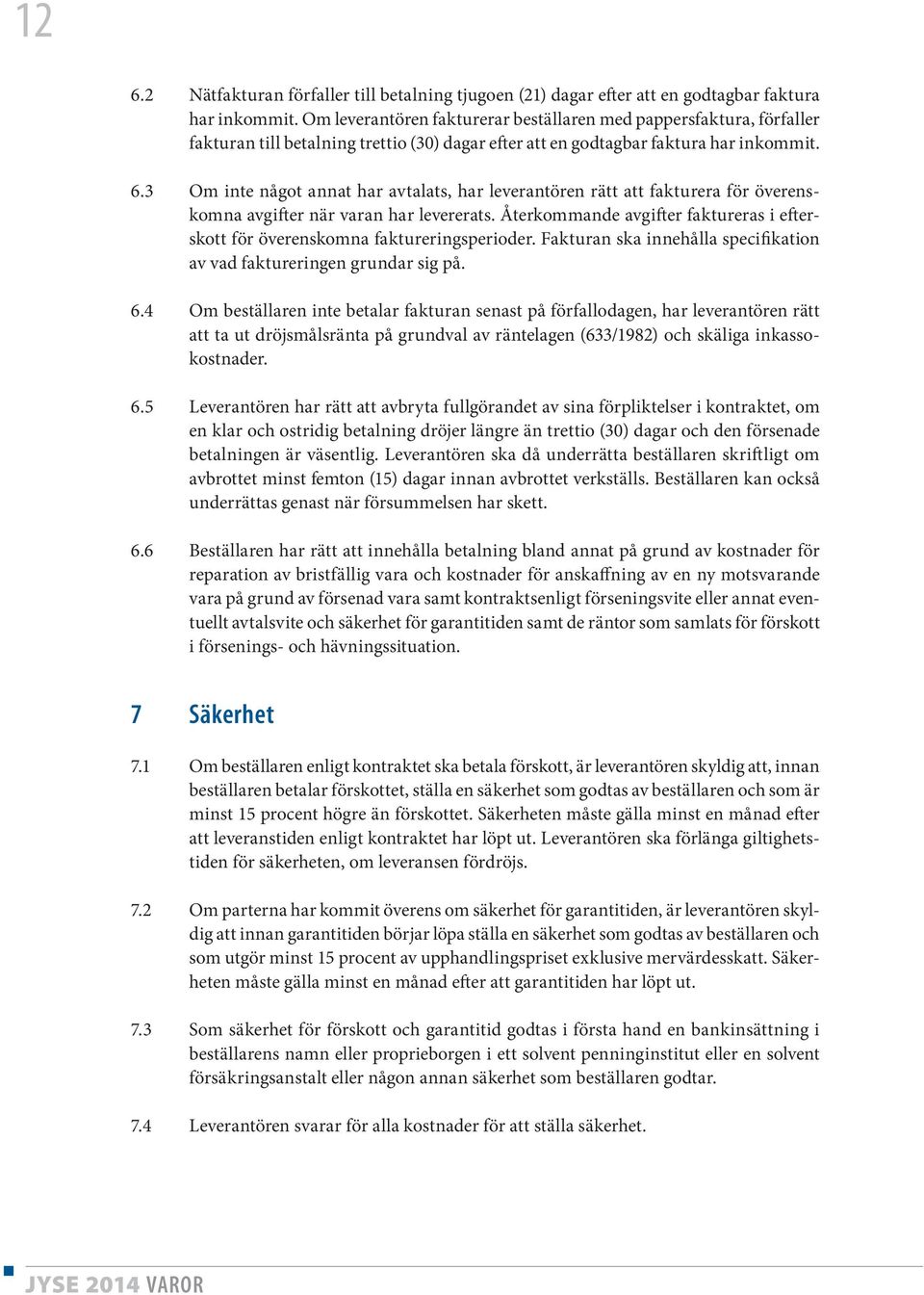 12

6.2 Nätfakturan förfaller till betalning tjugoen (21) dagar efter att en godtagbar faktura har inkommit. Om leverantören fakturerar beställaren med pappersfaktura, förfaller fakturan till betalning trettio (30) dagar efter att en godtagbar faktura har inkommit.

6.3 Om inte något annat har avtalats, har leverantören rätt att fakturera för överenskomna avgifter när varan har levererats. Återkommande avgifter faktureras i efterskott för överenskomna faktureringsperioder. Fakturan ska innehålla specifikation av vad faktureringen grundar sig på.

6.4 Om beställaren inte betalar fakturan senast på förfallodagen, har leverantören rätt att ta ut dröjsmålsränta på grundval av räntelagen (633/1982) och skäliga inkassokostnader.

6.5 Leverantören har rätt att avbryta fullgörandet av sina förpliktelser i kontraktet, om en klar och ostridig betalning dröjer längre än trettio (30) dagar och den försenade betalningen är väsentlig. Leverantören ska då underrätta beställaren skriftligt om avbrottet minst femton (15) dagar innan avbrottet verkställs. Beställaren kan också underrättas genast när försummelsen har skett.

6.6 Beställaren har rätt att innehålla betalning bland annat på grund av kostnader för reparation av bristfällig vara och kostnader för anskaffning av en ny motsvarande vara på grund av försenad vara samt kontraktsenligt förseningsvite eller annat eventuellt avtalsvite och säkerhet för garantitiden samt de räntor som samlats för förskott i försenings- och hävningssituation.

7 Säkerhet

7.1 Om beställaren enligt kontraktet ska betala förskott, är leverantören skyldig att, innan beställaren betalar förskottet, ställa en säkerhet som godtas av beställaren och som är minst 15 procent högre än förskottet. Säkerheten måste gälla minst en månad efter att leveranstiden enligt kontraktet har löpt ut. Leverantören ska förlänga giltighetstiden för säkerheten, om leveransen fördröjs.

7.2 Om parterna har kommit överens om säkerhet för garantitiden, är leverantören skyldig att innan garantitiden börjar löpa ställa en säkerhet som godtas av beställaren och som utgör minst 15 procent av upphandlingspriset exklusive mervärdesskatt. Säkerheten måste gälla minst en månad efter att garantitiden har löpt ut.

7.3 Som säkerhet för förskott och garantitid godtas i första hand en bankinsättning i beställarens namn eller proprieborgen i ett solvent penninginstitut eller en solvent försäkringsanstalt eller någon annan säkerhet som beställaren godtar.

7.4 Leverantören svarar för alla kostnader för att ställa säkerhet.

JYSE 2014 VAROR